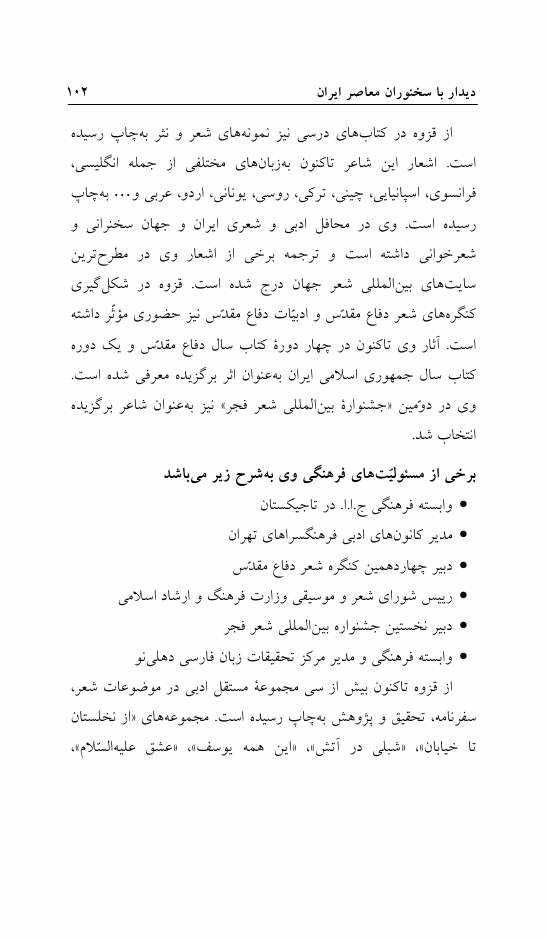 دیدار با سخنوران معاصر ایران ۱۰۲

از قزوه در کتاب‌های درسی نیز نمونه‌های شعر و نثر به‌چاپ رسیده است. اشعار این شاعر تاکنون به‌زبان‌های مختلفی از جمله انگلیسی، فرانسوی، اسپانیایی، چینی، ترکی، روسی، یونانی، اردو، عربی و... به‌چاپ رسیده است. وی در محافل ادبی و شعری ایران و جهان سخنرانی و شعرخوانی داشته است و ترجمه برخی از اشعار وی در مطرح‌ترین سایت‌های بین‌المللی شعر جهان درج شده است. قزوه در شکل‌گیری کنگره‌های شعر دفاع مقدّس و ادبیّات دفاع مقدّس نیز حضوری مؤثّر داشته است. آثار وی تاکنون در چهار دورهٔ کتاب سال دفاع مقدّس و یک دوره کتاب سال جمهوری اسلامی ایران به‌عنوان اثر برگزیده معرفی شده است. وی در دوّمین «جشنوارهٔ بین‌المللی شعر فجر» نیز به‌عنوان شاعر برگزیده انتخاب شد.

برخی از مسئولیّت‌های فرهنگی وی به‌شرح زیر می‌باشد
• وابسته فرهنگی ج.ا.ا. در تاجیکستان
• مدیر کانون‌های ادبی فرهنگسراهای تهران
• دبیر چهاردهمین کنگره شعر دفاع مقدّس
• رییس شورای شعر و موسیقی وزارت فرهنگ و ارشاد اسلامی
• دبیر نخستین جشنواره بین‌المللی شعر فجر
• وابسته فرهنگی و مدیر مرکز تحقیقات زبان فارسی دهلی‌نو

از قزوه تاکنون بیش از سی مجموعهٔ مستقل ادبی در موضوعات شعر، سفرنامه، تحقیق و پژوهش به‌چاپ رسیده است. مجموعه‌های «از نخلستان تا خیابان»، «شبلی در آتش»، «این همه یوسف»، «عشق علیه‌السّلام»،